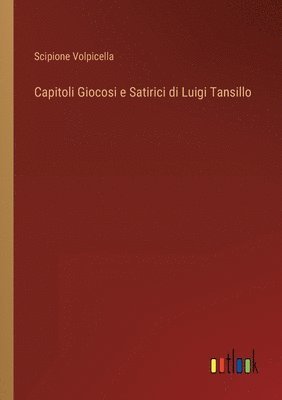 Scipione Volpicella

Capitoli Giocosi e Satirici di Luigi Tansillo

outlook